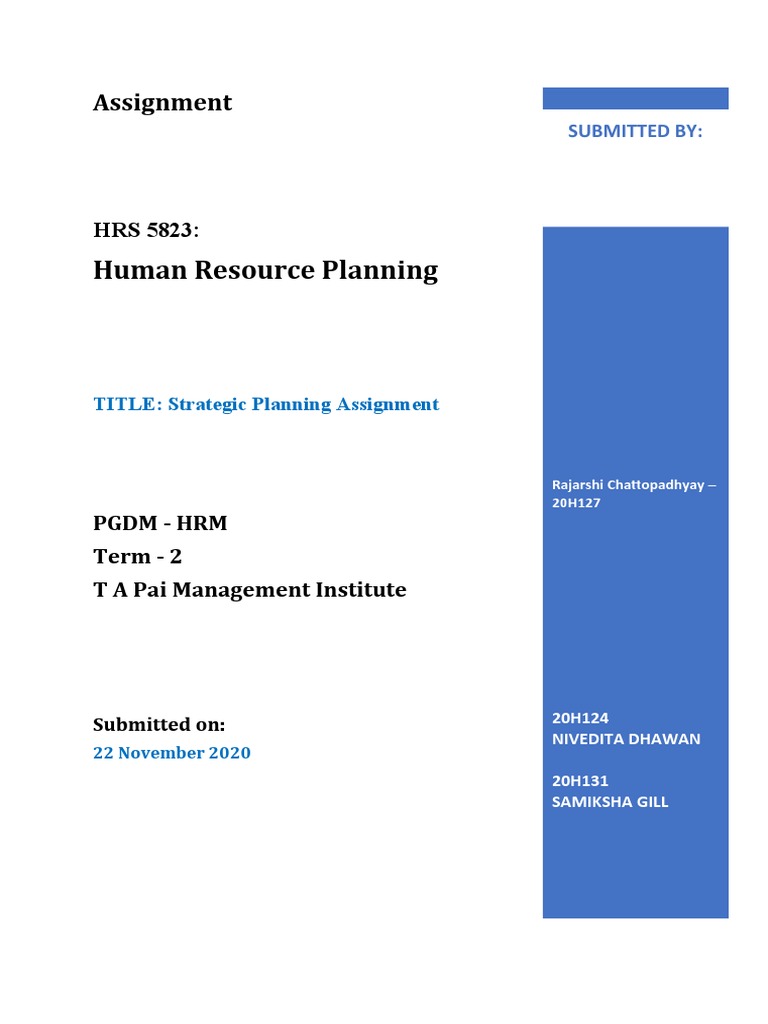 Assignment

HRS 5823:

Human Resource Planning

TITLE: Strategic Planning Assignment

PGDM - HRM
Term - 2
T A Pai Management Institute

Submitted on:
22 November 2020

SUBMITTED BY:

Rajarshi Chattopadhyay – 20H127

20H124
NIVEDITA DHAWAN

20H131
SAMIKSHA GILL